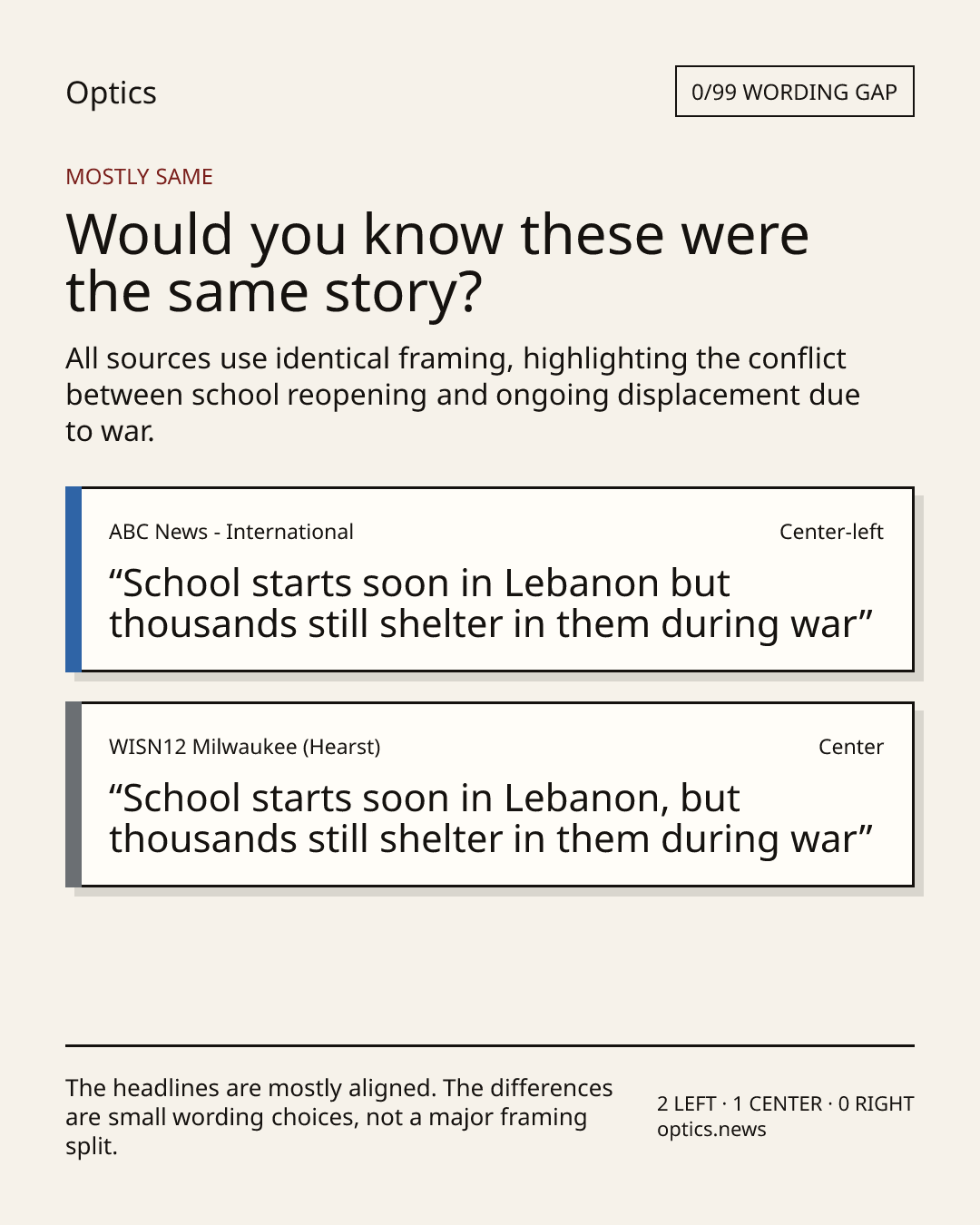 Optics

0/99 WORDING GAP

MOSTLY SAME

Would you know these were the same story?

All sources use identical framing, highlighting the conflict between school reopening and ongoing displacement due to war.

ABC News - International

Center-left

“School starts soon in Lebanon but thousands still shelter in them during war”

WISN12 Milwaukee (Hearst)

Center

“School starts soon in Lebanon, but thousands still shelter in them during war”

The headlines are mostly aligned. The differences are small wording choices, not a major framing split.

2 LEFT · 1 CENTER · 0 RIGHT
optics.news